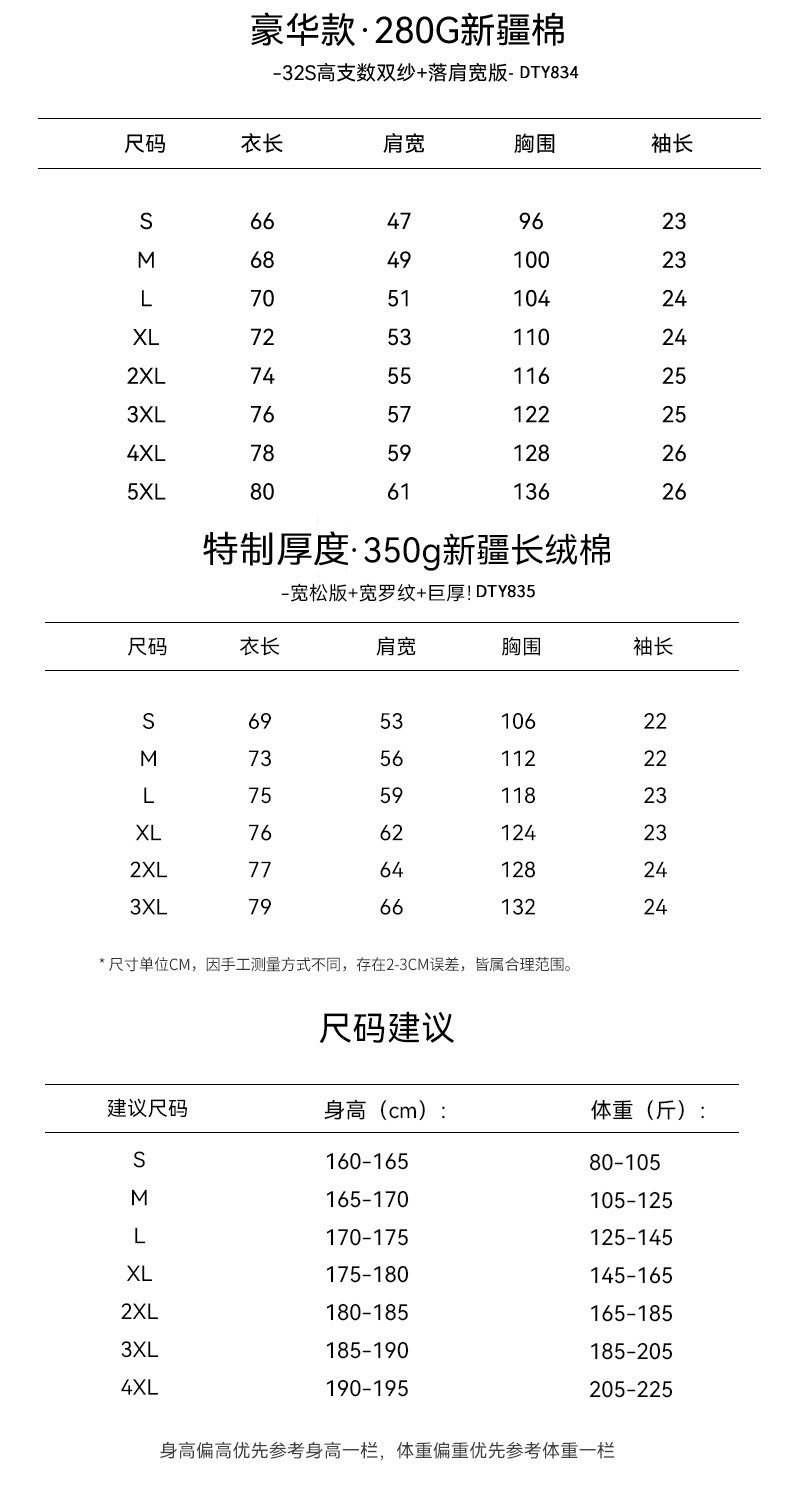 豪华款·280G新疆棉

-32S高支数双纱+落肩宽版- DTY834

| 尺码 | 衣长 | 肩宽 | 胸围 | 袖长 |
|---|---|---|---|---|
| S | 66 | 47 | 96 | 23 |
| M | 68 | 49 | 100 | 23 |
| L | 70 | 51 | 104 | 24 |
| XL | 72 | 53 | 110 | 24 |
| 2XL | 74 | 55 | 116 | 25 |
| 3XL | 76 | 57 | 122 | 25 |
| 4XL | 78 | 59 | 128 | 26 |
| 5XL | 80 | 61 | 136 | 26 |

特制厚度·350g新疆长绒棉

-宽松版+宽罗纹+巨厚! DTY835

| 尺码 | 衣长 | 肩宽 | 胸围 | 袖长 |
|---|---|---|---|---|
| S | 69 | 53 | 106 | 22 |
| M | 73 | 56 | 112 | 22 |
| L | 75 | 59 | 118 | 23 |
| XL | 76 | 62 | 124 | 23 |
| 2XL | 77 | 64 | 128 | 24 |
| 3XL | 79 | 66 | 132 | 24 |

* 尺寸单位CM，因手工测量方式不同，存在2-3CM误差，皆属合理范围。

尺码建议

| 建议尺码 | 身高（cm）: | 体重（斤）: |
|---|---|---|
| S | 160-165 | 80-105 |
| M | 165-170 | 105-125 |
| L | 170-175 | 125-145 |
| XL | 175-180 | 145-165 |
| 2XL | 180-185 | 165-185 |
| 3XL | 185-190 | 185-205 |
| 4XL | 190-195 | 205-225 |

身高偏高优先参考身高一栏，体重偏重优先参考体重一栏